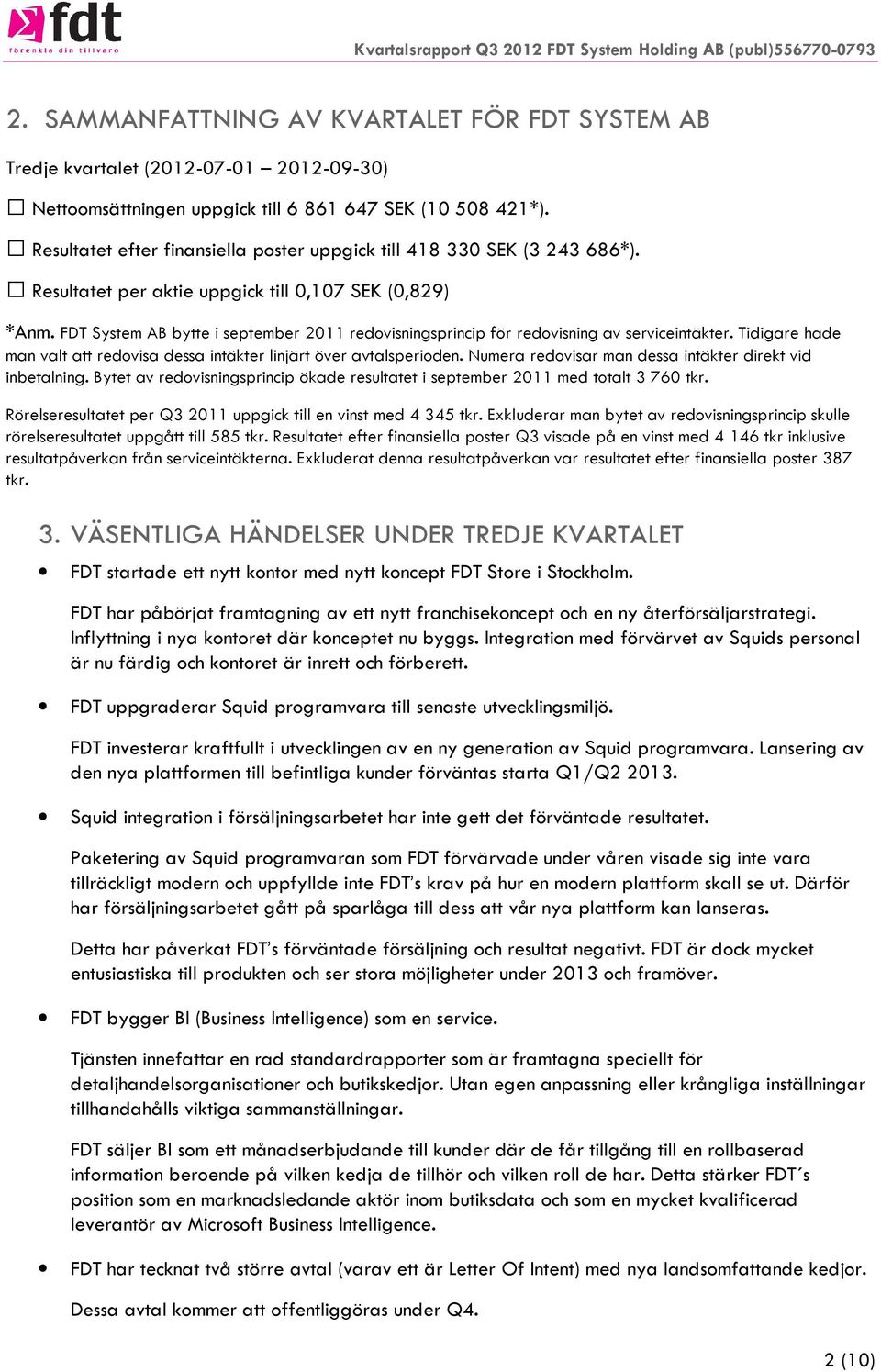 fdt
förenkla din tillvaro

Kvartalsrapport Q3 2012 FDT System Holding AB (publ)556770-0793

2. SAMMANFATTNING AV KVARTALET FÖR FDT SYSTEM AB

Tredje kvartalet (2012-07-01 – 2012-09-30)

☐ Nettoomsättningen uppgick till 6 861 647 SEK (10 508 421*).

☐ Resultatet efter finansiella poster uppgick till 418 330 SEK (3 243 686*).

☐ Resultatet per aktie uppgick till 0,107 SEK (0,829)

*Anm. FDT System AB bytte i september 2011 redovisningsprincip för redovisning av serviceintäkter. Tidigare hade man valt att redovisa dessa intäkter linjärt över avtalsperioden. Numera redovisar man dessa intäkter direkt vid inbetalning. Bytet av redovisningsprincip ökade resultatet i september 2011 med totalt 3 760 tkr.

Rörelseresultatet per Q3 2011 uppgick till en vinst med 4 345 tkr. Exkluderar man bytet av redovisningsprincip skulle rörelseresultatet uppgått till 585 tkr. Resultatet efter finansiella poster Q3 visade på en vinst med 4 146 tkr inklusive resultatpåverkan från serviceintäkterna. Exkluderat denna resultatpåverkan var resultatet efter finansiella poster 387 tkr.

3. VÄSENTLIGA HÄNDELSER UNDER TREDJE KVARTALET

• FDT startade ett nytt kontor med nytt koncept FDT Store i Stockholm.

FDT har påbörjat framtagning av ett nytt franchisekoncept och en ny återförsäljarstrategi. Inflyttning i nya kontoret där konceptet nu byggs. Integration med förvärvet av Squids personal är nu färdig och kontoret är inrett och förberett.

• FDT uppgraderar Squid programvara till senaste utvecklingsmiljö.

FDT investerar kraftfullt i utvecklingen av en ny generation av Squid programvara. Lansering av den nya plattformen till befintliga kunder förväntas starta Q1/Q2 2013.

• Squid integration i försäljningsarbetet har inte gett det förväntade resultatet.

Paketering av Squid programvaran som FDT förvärvade under våren visade sig inte vara tillräckligt modern och uppfyllde inte FDT's krav på hur en modern plattform skall se ut. Därför har försäljningsarbetet gått på sparlåga till dess att vår nya plattform kan lanseras.

Detta har påverkat FDT's förväntade försäljning och resultat negativt. FDT är dock mycket entusiastiska till produkten och ser stora möjligheter under 2013 och framöver.

• FDT bygger BI (Business Intelligence) som en service.

Tjänsten innefattar en rad standardrapporter som är framtagna speciellt för detaljhandelsorganisationer och butikskedjor. Utan egen anpassning eller krångliga inställningar tillhandahålls viktiga sammanställningar.

FDT säljer BI som ett månadserbjudande till kunder där de får tillgång till en rollbaserad information beroende på vilken kedja de tillhör och vilken roll de har. Detta stärker FDT´s position som en marknadsledande aktör inom butiksdata och som en mycket kvalificerad leverantör av Microsoft Business Intelligence.

• FDT har tecknat två större avtal (varav ett är Letter Of Intent) med nya landsomfattande kedjor.

Dessa avtal kommer att offentliggöras under Q4.

2 (10)